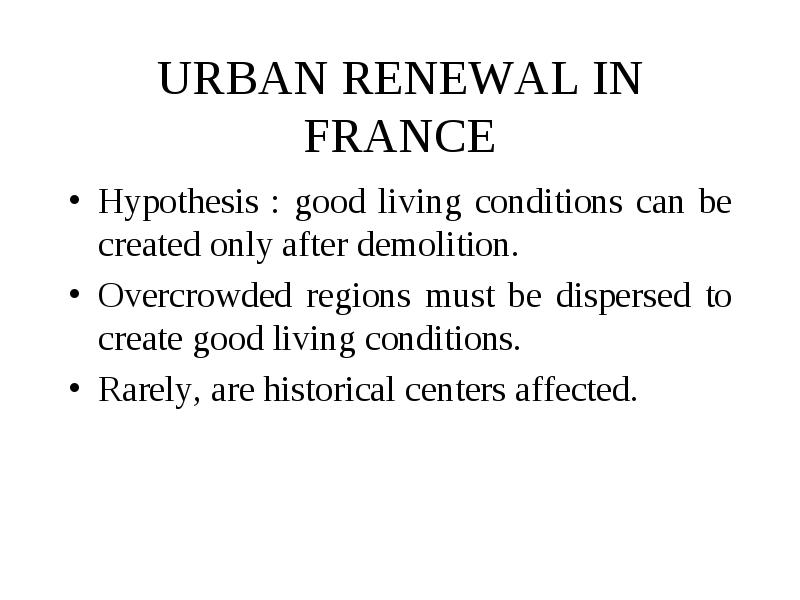 URBAN RENEWAL IN FRANCE

• Hypothesis : good living conditions can be created only after demolition.

• Overcrowded regions must be dispersed to create good living conditions.

• Rarely, are historical centers affected.